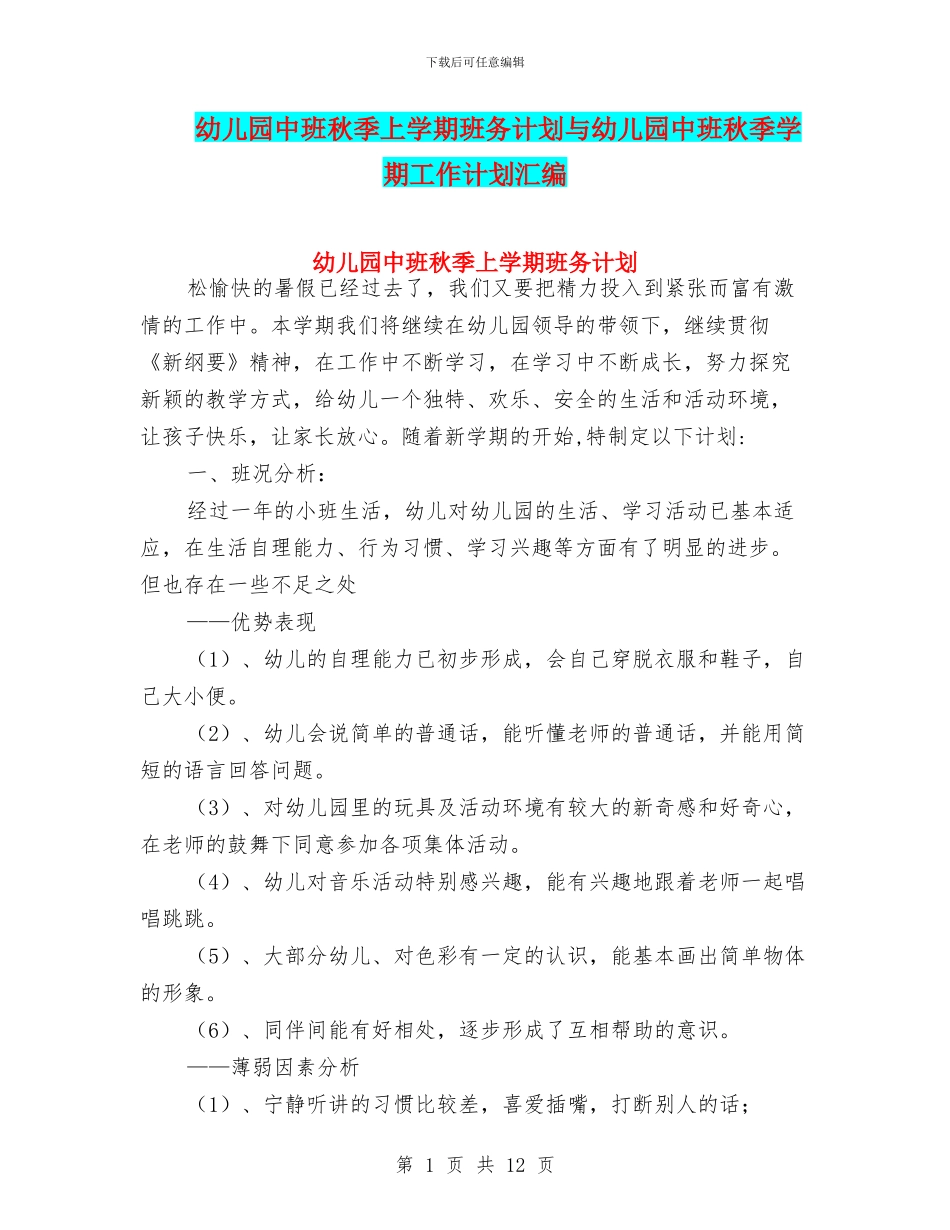 下载后可任意编辑

幼儿园中班秋季上学期班务计划与幼儿园中班秋季学期工作计划汇编

幼儿园中班秋季上学期班务计划

松愉快的暑假已经过去了，我们又要把精力投入到紧张而富有激情的工作中。本学期我们将继续在幼儿园领导的带领下，继续贯彻《新纲要》精神，在工作中不断学习，在学习中不断成长，努力探究新颖的教学方式，给幼儿一个独特、欢乐、安全的生活和活动环境，让孩子快乐，让家长放心。随着新学期的开始,特制定以下计划：

一、班况分析：

经过一年的小班生活，幼儿对幼儿园的生活、学习活动已基本适应，在生活自理能力、行为习惯、学习兴趣等方面有了明显的进步。但也存在一些不足之处

——优势表现

（1）、幼儿的自理能力已初步形成，会自己穿脱衣服和鞋子，自己大小便。

（2）、幼儿会说简单的普通话，能听懂老师的普通话，并能用简短的语言回答问题。

（3）、对幼儿园里的玩具及活动环境有较大的新奇感和好奇心，在老师的鼓舞下同意参加各项集体活动。

（4）、幼儿对音乐活动特别感兴趣，能有兴趣地跟着老师一起唱唱跳跳。

（5）、大部分幼儿、对色彩有一定的认识，能基本画出简单物体的形象。

（6）、同伴间能有好相处，逐步形成了互相帮助的意识。

——薄弱因素分析

（1）、宁静听讲的习惯比较差，喜爱插嘴，打断别人的话；

第 1 页 共 12 页